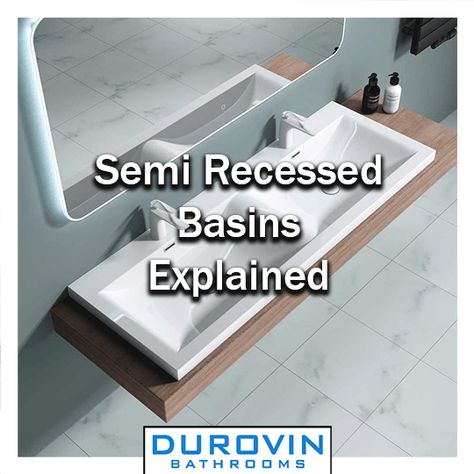 Semi Recessed Basins Explained

DUROVIN
BATHROOMS